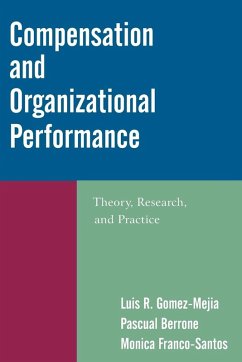 Compensation and Organizational Performance

Theory, Research, and Practice

Luis R. Gomez-Mejia
Pascual Berrone
Monica Franco-Santos